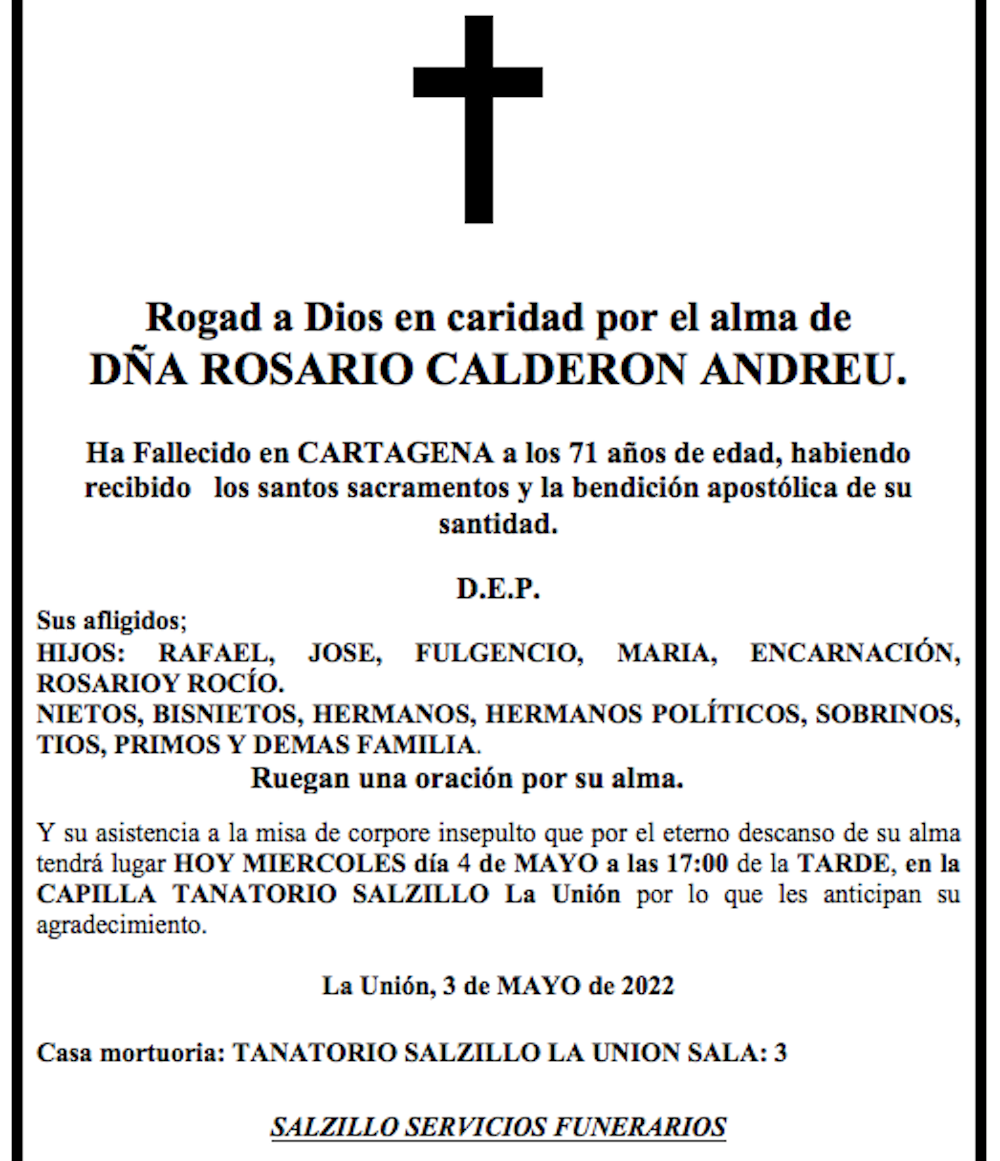 Rogad a Dios en caridad por el alma de
DÑA ROSARIO CALDERON ANDREU.

Ha Fallecido en CARTAGENA a los 71 años de edad, habiendo recibido los santos sacramentos y la bendición apostólica de su santidad.

D.E.P.

Sus afligidos;
HIJOS: RAFAEL, JOSE, FULGENCIO, MARIA, ENCARNACIÓN, ROSARIOY ROCÍO.
NIETOS, BISNIETOS, HERMANOS, HERMANOS POLÍTICOS, SOBRINOS, TIOS, PRIMOS Y DEMAS FAMILIA.
Ruegan una oración por su alma.

Y su asistencia a la misa de corpore insepulto que por el eterno descanso de su alma tendrá lugar HOY MIERCOLES día 4 de MAYO a las 17:00 de la TARDE, en la CAPILLA TANATORIO SALZILLO La Unión por lo que les anticipan su agradecimiento.

La Unión, 3 de MAYO de 2022

Casa mortuoria: TANATORIO SALZILLO LA UNION SALA: 3

SALZILLO SERVICIOS FUNERARIOS